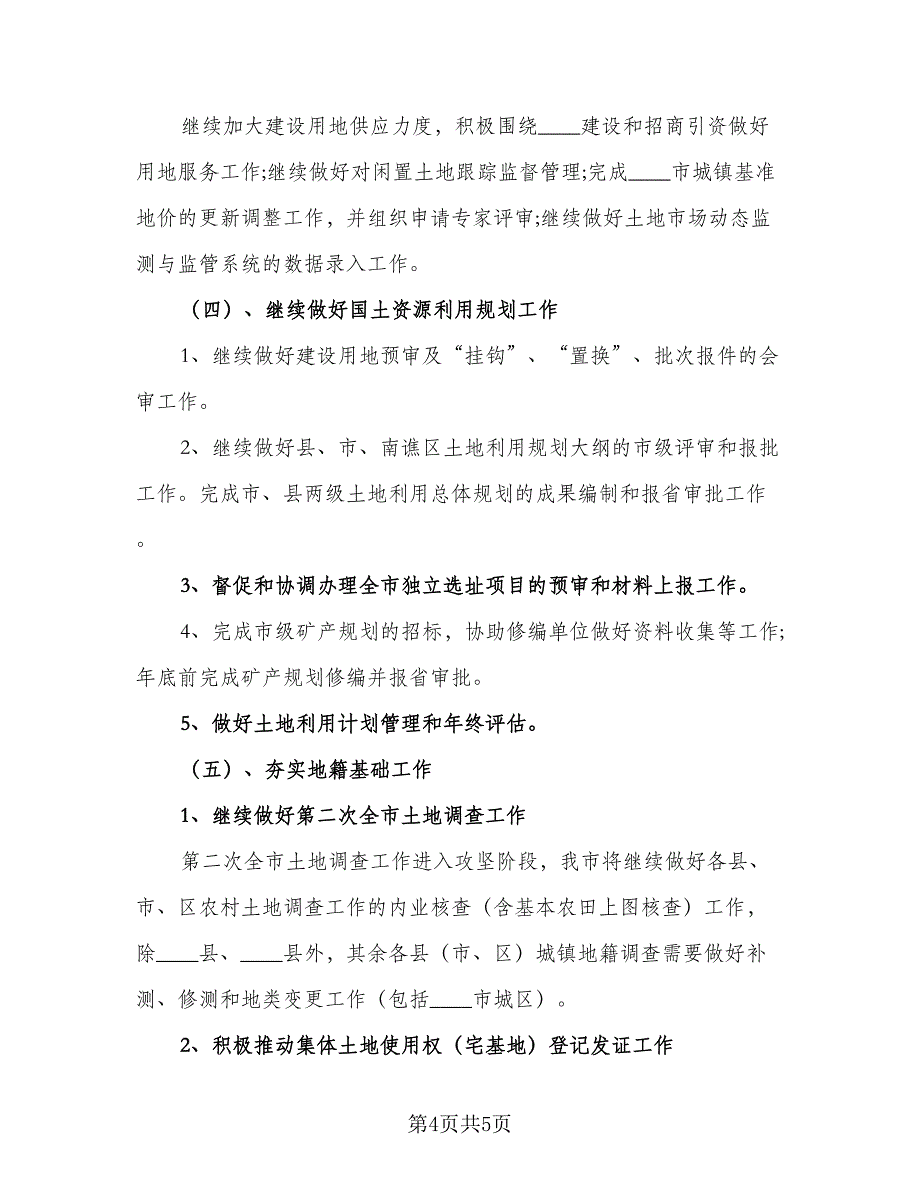 继续加大建设用地供应力度，积极围绕____建设和招商引资做好用地服务工作;继续做好对闲置土地跟踪监督管理;完成____市城镇基准地价的更新调整工作，并组织申请专家评审;继续做好土地市场动态监测与监管系统的数据录入工作。

（四）、继续做好国土资源利用规划工作

1、继续做好建设用地预审及“挂钩”、“置换”、批次报件的会审工作。

2、继续做好县、市、南谯区土地利用规划大纲的市级评审和报批工作。完成市、县两级土地利用总体规划的成果编制和报省审批工作。

3、督促和协调办理全市独立选址项目的预审和材料上报工作。

4、完成市级矿产规划的招标，协助修编单位做好资料收集等工作;年底前完成矿产规划修编并报省审批。

5、做好土地利用计划管理和年终评估。

（五）、夯实地籍基础工作

1、继续做好第二次全市土地调查工作

第二次全市土地调查工作进入攻坚阶段，我市将继续做好各县、市、区农村土地调查工作的内业核查（含基本农田上图核查）工作，除____县、____县外，其余各县（市、区）城镇地籍调查需要做好补测、修测和地类变更工作（包括____市城区）。

2、积极推动集体土地使用权（宅基地）登记发证工作

第4页共5页